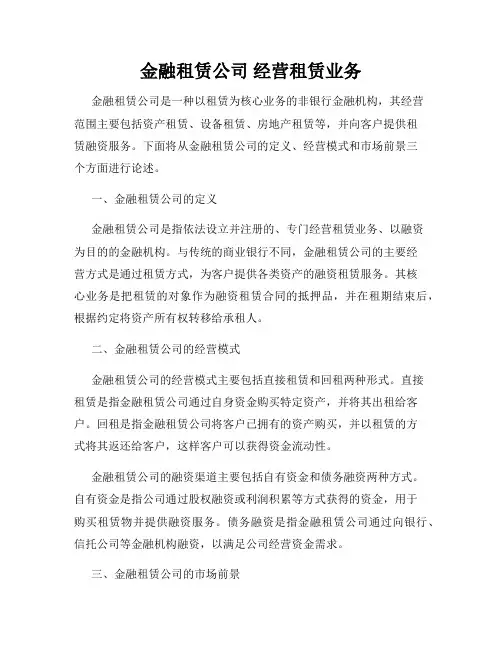 金融租赁公司 经营租赁业务

金融租赁公司是一种以租赁为核心业务的非银行金融机构，其经营范围主要包括资产租赁、设备租赁、房地产租赁等，并向客户提供租赁融资服务。下面将从金融租赁公司的定义、经营模式和市场前景三个方面进行论述。

一、金融租赁公司的定义

金融租赁公司是指依法设立并注册的、专门经营租赁业务、以融资为目的的金融机构。与传统的商业银行不同，金融租赁公司的主要经营方式是通过租赁方式，为客户提供各类资产的融资租赁服务。其核心业务是把租赁的对象作为融资租赁合同的抵押品，并在租期结束后，根据约定将资产所有权转移给承租人。

二、金融租赁公司的经营模式

金融租赁公司的经营模式主要包括直接租赁和回租两种形式。直接租赁是指金融租赁公司通过自身资金购买特定资产，并将其出租给客户。回租是指金融租赁公司将客户已拥有的资产购买，并以租赁的方式将其返还给客户，这样客户可以获得资金流动性。

金融租赁公司的融资渠道主要包括自有资金和债务融资两种方式。自有资金是指公司通过股权融资或利润积累等方式获得的资金，用于购买租赁物并提供融资服务。债务融资是指金融租赁公司通过向银行、信托公司等金融机构融资，以满足公司经营资金需求。

三、金融租赁公司的市场前景